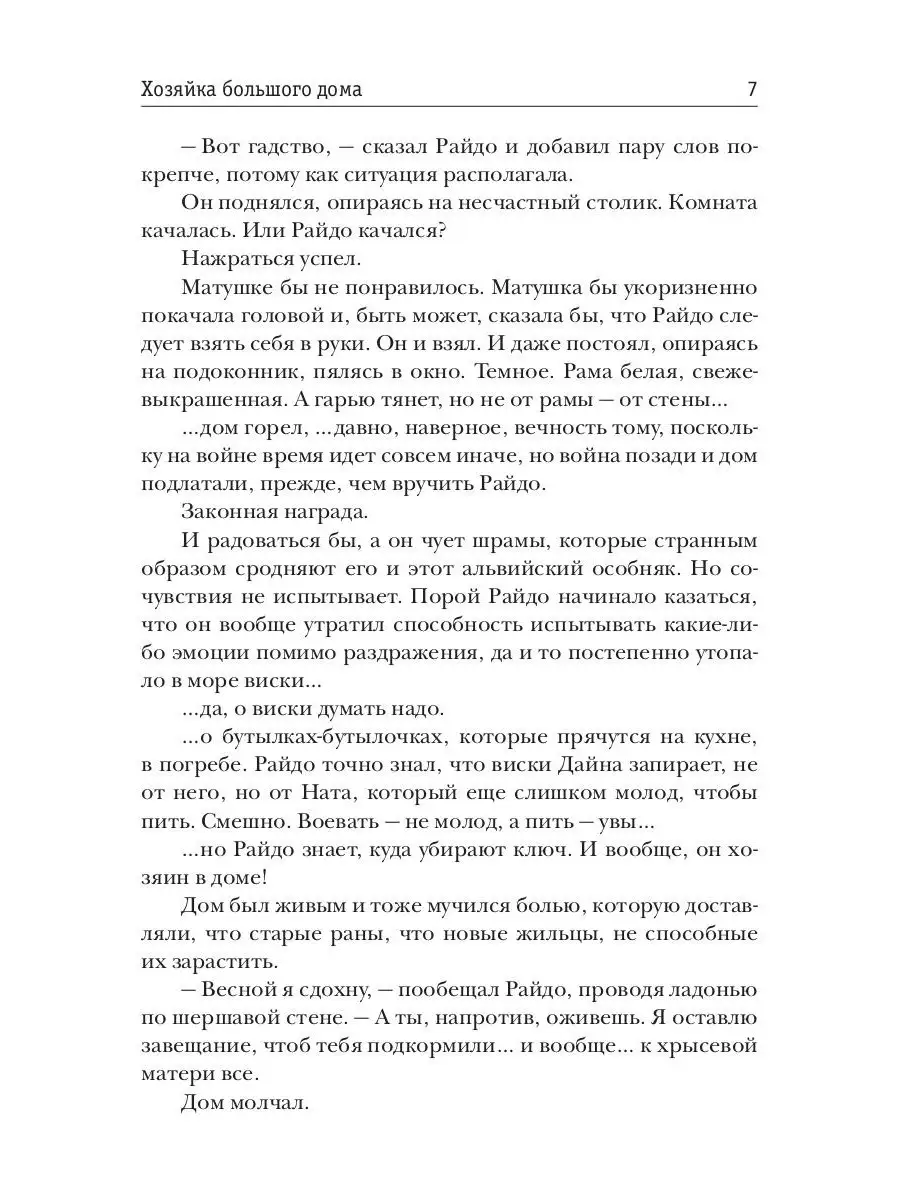 Хозяйка большого дома 7

— Вот гадство, — сказал Райдо и добавил пару слов покрепче, потому как ситуация располагала.

Он поднялся, опираясь на несчастный столик. Комната качалась. Или Райдо качался?

Нажраться успел.

Матушке бы не понравилось. Матушка бы укоризненно покачала головой и, быть может, сказала бы, что Райдо следует взять себя в руки. Он и взял. И даже постоял, опираясь на подоконник, пялясь в окно. Темное. Рама белая, свежевыкрашенная. А гарью тянет, но не от рамы — от стены...

...дом горел, ...давно, наверное, вечность тому, поскольку на войне время идет совсем иначе, но война позади и дом подлатали, прежде, чем вручить Райдо.

Законная награда.

И радоваться бы, а он чует шрамы, которые странным образом сродняют его и этот альвийский особняк. Но сочувствия не испытывает. Порой Райдо начинало казаться, что он вообще утратил способность испытывать какие-либо эмоции помимо раздражения, да и то постепенно утопало в море виски...

...да, о виски думать надо.

...о бутылках-бутылочках, которые прячутся на кухне, в погребе. Райдо точно знал, что виски Дайна запирает, не от него, но от Ната, который еще слишком молод, чтобы пить. Смешно. Воевать — не молод, а пить — увы...

...но Райдо знает, куда убирают ключ. И вообще, он хозяин в доме!

Дом был живым и тоже мучился болью, которую доставляли, что старые раны, что новые жильцы, не способные их зарастить.

— Весной я сдохну, — пообещал Райдо, проводя ладонью по шершавой стене. — А ты, напротив, оживешь. Я оставлю завещание, чтоб тебя подкормили... и вообще... к хрысевой матери все.

Дом молчал.